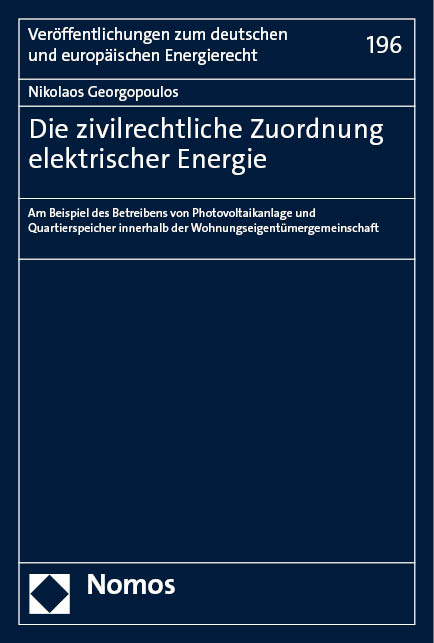 Veröffentlichungen zum deutschen und europäischen Energierecht

196

Nikolaos Georgopoulos

Die zivilrechtliche Zuordnung elektrischer Energie

Am Beispiel des Betreibens von Photovoltaikanlage und Quartierspeicher innerhalb der Wohnungseigentümergemeinschaft

Nomos